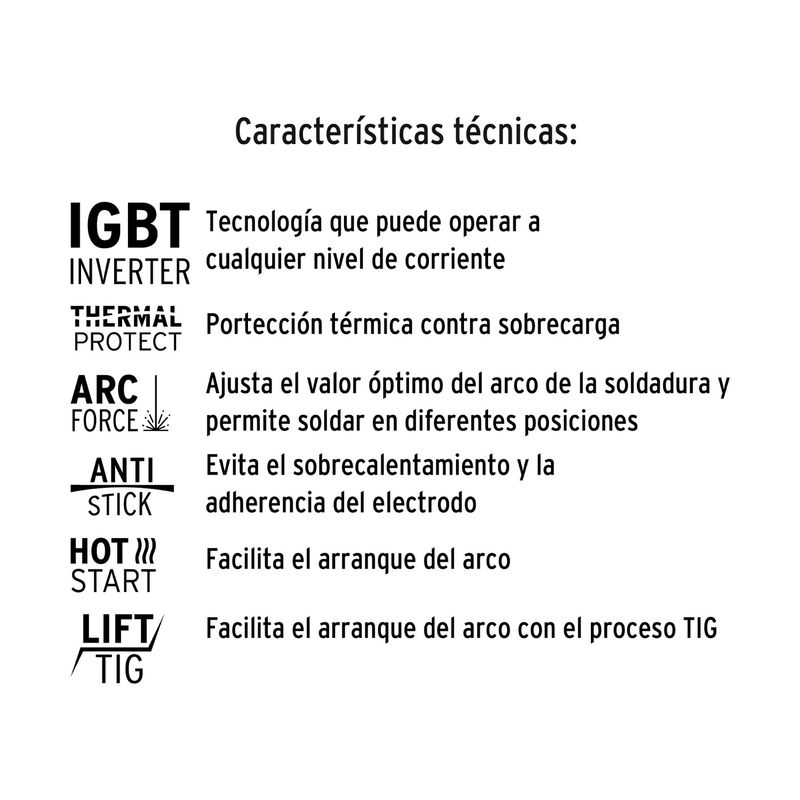 Características técnicas:

IGBT INVERTER Tecnología que puede operar a cualquier nivel de corriente

THERMAL PROTECT Portección térmica contra sobrecarga

ARC FORCE Ajusta el valor óptimo del arco de la soldadura y permite soldar en diferentes posiciones

ANTI STICK Evita el sobrecalentamiento y la adherencia del electrodo

HOT START Facilita el arranque del arco

LIFT TIG Facilita el arranque del arco con el proceso TIG